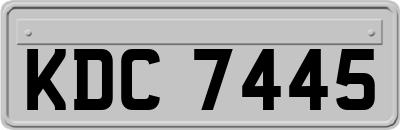 KDC 7445